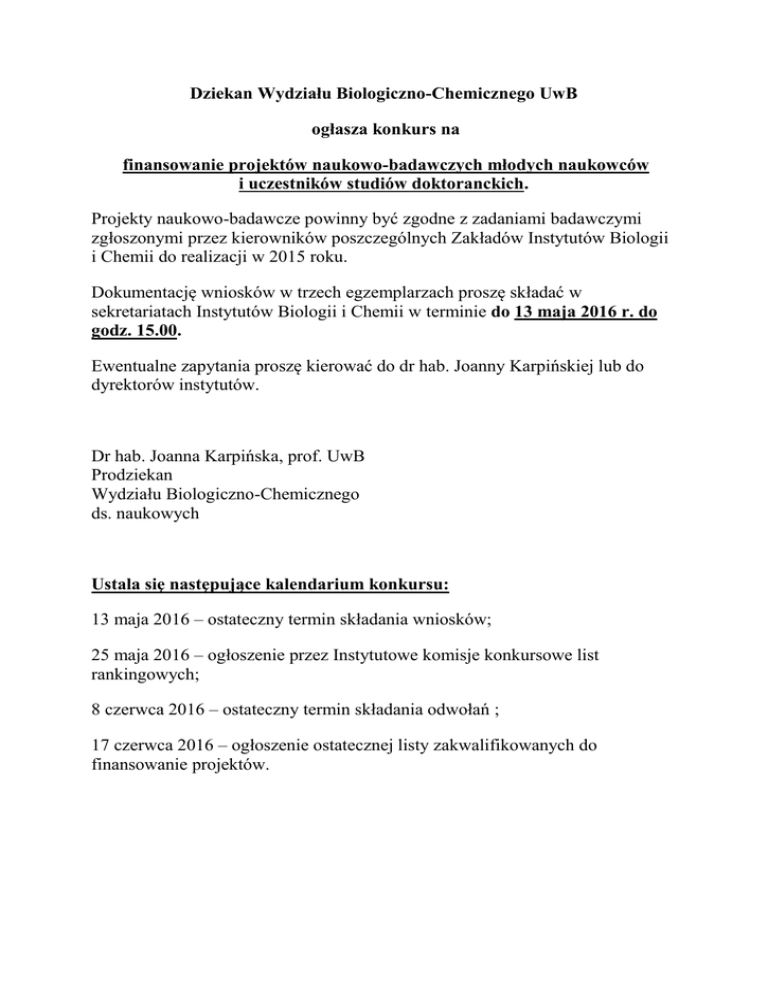 Dziekan Wydziału Biologiczno-Chemicznego UwB

ogłasza konkurs na

finansowanie projektów naukowo-badawczych młodych naukowców i uczestników studiów doktoranckich.

Projekty naukowo-badawcze powinny być zgodne z zadaniami badawczymi zgłoszonymi przez kierowników poszczególnych Zakładów Instytutów Biologii i Chemii do realizacji w 2015 roku.

Dokumentację wniosków w trzech egzemplarzach proszę składać w sekretariatach Instytutów Biologii i Chemii w terminie do 13 maja 2016 r. do godz. 15.00.

Ewentualne zapytania proszę kierować do dr hab. Joanny Karpińskiej lub do dyrektorów instytutów.

Dr hab. Joanna Karpińska, prof. UwB
Prodziekan
Wydziału Biologiczno-Chemicznego
ds. naukowych

Ustala się następujące kalendarium konkursu:

13 maja 2016 – ostateczny termin składania wniosków;

25 maja 2016 – ogłoszenie przez Instytutowe komisje konkursowe list rankingowych;

8 czerwca 2016 – ostateczny termin składania odwołań ;

17 czerwca 2016 – ogłoszenie ostatecznej listy zakwalifikowanych do finansowanie projektów.